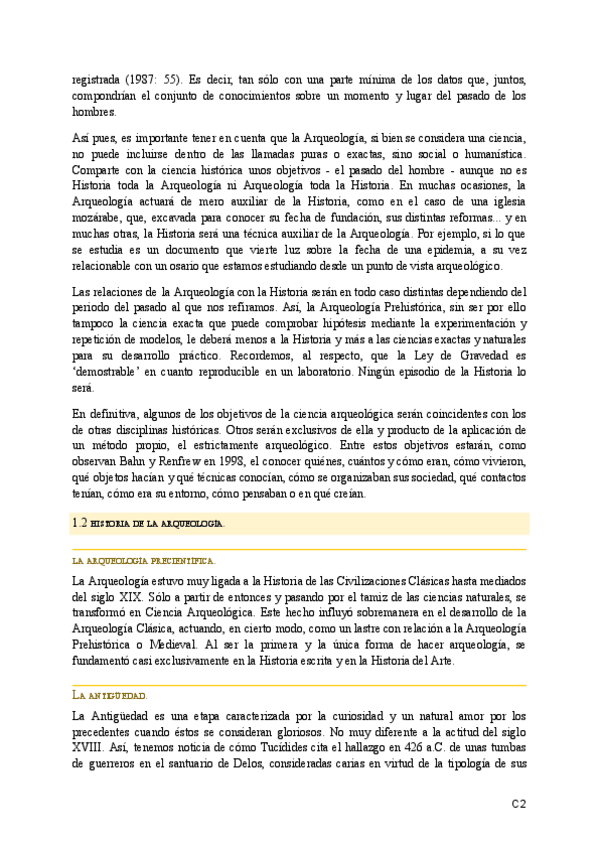 registrada (1987: 55). Es decir, tan sólo con una parte mínima de los datos que, juntos, compondrían el conjunto de conocimientos sobre un momento y lugar del pasado de los hombres.

Así pues, es importante tener en cuenta que la Arqueología, si bien se considera una ciencia, no puede incluirse dentro de las llamadas puras o exactas, sino social o humanística. Comparte con la ciencia histórica unos objetivos - el pasado del hombre - aunque no es Historia toda la Arqueología ni Arqueología toda la Historia. En muchas ocasiones, la Arqueología actuará de mero auxiliar de la Historia, como en el caso de una iglesia mozárabe, que, excavada para conocer su fecha de fundación, sus distintas reformas... y en muchas otras, la Historia será una técnica auxiliar de la Arqueología. Por ejemplo, si lo que se estudia es un documento que vierte luz sobre la fecha de una epidemia, a su vez relacionable con un osario que estamos estudiando desde un punto de vista arqueológico.

Las relaciones de la Arqueología con la Historia serán en todo caso distintas dependiendo del periodo del pasado al que nos refiramos. Así, la Arqueología Prehistórica, sin ser por ello tampoco la ciencia exacta que puede comprobar hipótesis mediante la experimentación y repetición de modelos, le deberá menos a la Historia y más a las ciencias exactas y naturales para su desarrollo práctico. Recordemos, al respecto, que la Ley de Gravedad es 'demostrable' en cuanto reproducible en un laboratorio. Ningún episodio de la Historia lo será.

En definitiva, algunos de los objetivos de la ciencia arqueológica serán coincidentes con los de otras disciplinas históricas. Otros serán exclusivos de ella y producto de la aplicación de un método propio, el estrictamente arqueológico. Entre estos objetivos estarán, como observan Bahn y Renfrew en 1998, el conocer quiénes, cuántos y cómo eran, cómo vivieron, qué objetos hacían y qué técnicas conocían, cómo se organizaban sus sociedad, qué contactos tenían, cómo era su entorno, cómo pensaban o en qué creían.

1.2 HISTORIA DE LA ARQUEOLOGÍA.

LA ARQUEOLOGÍA PRECIENTÍFICA.

La Arqueología estuvo muy ligada a la Historia de las Civilizaciones Clásicas hasta mediados del siglo XIX. Sólo a partir de entonces y pasando por el tamiz de las ciencias naturales, se transformó en Ciencia Arqueológica. Este hecho influyó sobremanera en el desarrollo de la Arqueología Clásica, actuando, en cierto modo, como un lastre con relación a la Arqueología Prehistórica o Medieval. Al ser la primera y la única forma de hacer arqueología, se fundamentó casi exclusivamente en la Historia escrita y en la Historia del Arte.

LA ANTIGÜEDAD.

La Antigüedad es una etapa caracterizada por la curiosidad y un natural amor por los precedentes cuando éstos se consideran gloriosos. No muy diferente a la actitud del siglo XVIII. Así, tenemos noticia de cómo Tucídides cita el hallazgo en 426 a.C. de unas tumbas de guerreros en el santuario de Delos, consideradas carias en virtud de la tipología de sus

C2